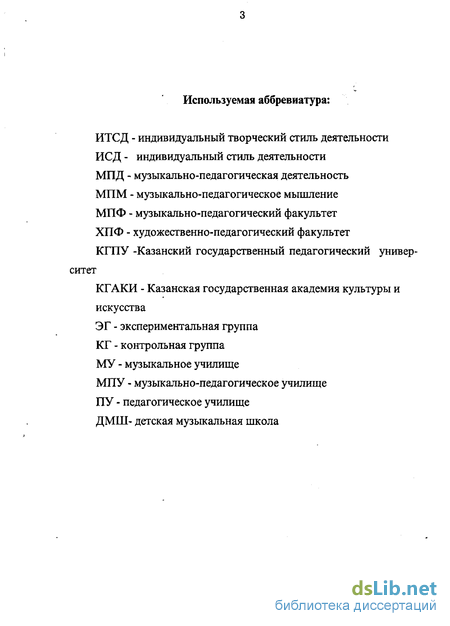 3

Используемая аббревиатура:

ИТСД - индивидуальный творческий стиль деятельности

ИСД - индивидуальный стиль деятельности

МПД - музыкально-педагогическая деятельность

МПМ - музыкально-педагогическое мышление

МПФ - музыкально-педагогический факультет

ХПФ - художественно-педагогический факультет

КГПУ -Казанский государственный педагогический университет

КГАКИ - Казанская государственная академия культуры и искусства

ЭГ - экспериментальная группа

КГ - контрольная группа

МУ - музыкальное училище

МПУ - музыкально-педагогическое училище

ПУ - педагогическое училище

ДМШ- детская музыкальная школа

dsLib.net
библиотека диссертаций